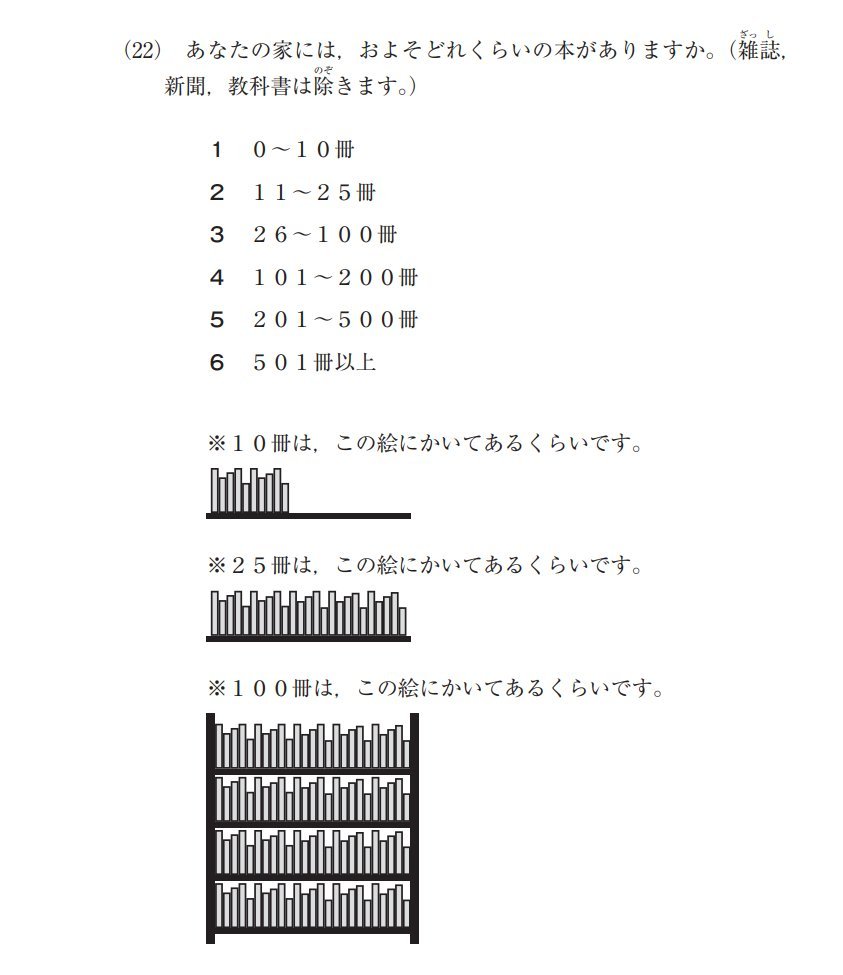 (22) あなたの家には，およそどれくらいの本がありますか。（雑誌(ざっし)，新聞，教科書は除(のぞ)きます。）

1　０～１０冊
2　１１～２５冊
3　２６～１００冊
4　１０１～２００冊
5　２０１～５００冊
6　５０１冊以上

※１０冊は，この絵にかいてあるくらいです。

※２５冊は，この絵にかいてあるくらいです。

※１００冊は，この絵にかいてあるくらいです。